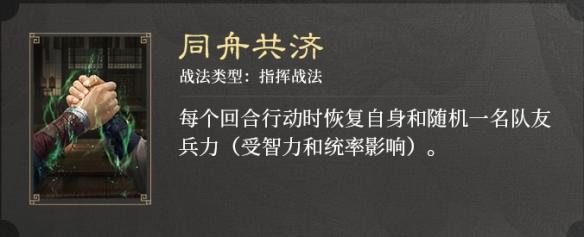 同舟共济

战法类型：指挥战法

每个回合行动时恢复自身和随机一名队友兵力（受智力和统率影响）。